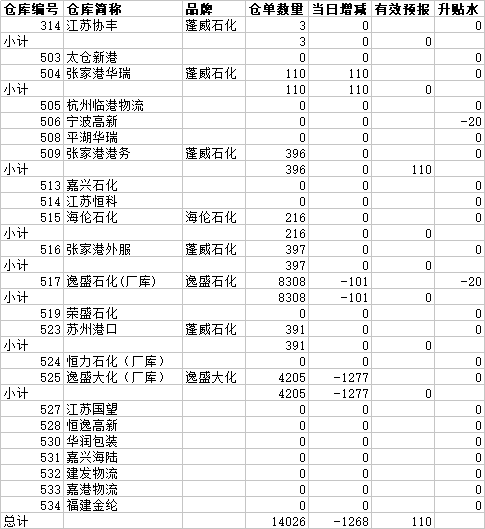 | 仓库编号 | 仓库简称 | 品牌 | 仓单数量 | 当日增减 | 有效预报 | 升贴水 |
|---|---|---|---|---|---|---|
| 314 | 江苏协丰 | 蓬威石化 | 3 | 0 | | 0 |
| 小计 | | | 3 | 0 | 0 | |
| 503 | 太仓新港 | | 0 | 0 | | 0 |
| 504 | 张家港华瑞 | 蓬威石化 | 110 | 110 | | 0 |
| 小计 | | | 110 | 110 | 0 | |
| 505 | 杭州临港物流 | | 0 | 0 | | 0 |
| 506 | 宁波高新 | | 0 | 0 | | -20 |
| 508 | 平湖华瑞 | | 0 | 0 | | 0 |
| 509 | 张家港港务 | 蓬威石化 | 396 | 0 | | 0 |
| 小计 | | | 396 | 0 | 110 | |
| 513 | 嘉兴石化 | | 0 | 0 | | 0 |
| 514 | 江苏恒科 | | 0 | 0 | | 0 |
| 515 | 海伦石化 | 海伦石化 | 216 | 0 | | 0 |
| 小计 | | | 216 | 0 | 0 | |
| 516 | 张家港外服 | 蓬威石化 | 397 | 0 | | 0 |
| 小计 | | | 397 | 0 | 0 | |
| 517 | 逸盛石化(厂库) | 逸盛石化 | 8308 | -101 | | -20 |
| 小计 | | | 8308 | -101 | 0 | |
| 519 | 荣盛石化 | | 0 | 0 | | 0 |
| 523 | 苏州港口 | 蓬威石化 | 391 | 0 | | 0 |
| 小计 | | | 391 | 0 | 0 | |
| 524 | 恒力石化（厂库） | | 0 | 0 | | 0 |
| 525 | 逸盛大化（厂库） | 逸盛大化 | 4205 | -1277 | | 0 |
| 小计 | | | 4205 | -1277 | 0 | |
| 527 | 江苏国望 | | 0 | 0 | | 0 |
| 528 | 恒逸高新 | | 0 | 0 | | 0 |
| 530 | 华润包装 | | 0 | 0 | | 0 |
| 531 | 嘉兴海陆 | | 0 | 0 | | 0 |
| 532 | 建发物流 | | 0 | 0 | | 0 |
| 533 | 嘉港物流 | | 0 | 0 | | 0 |
| 534 | 福建金纶 | | 0 | 0 | | 0 |
| 总计 | | | 14026 | -1268 | 110 | |